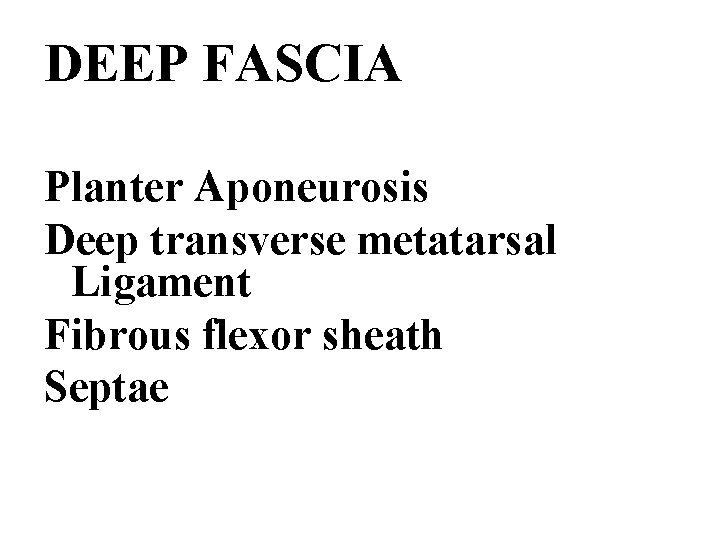 DEEP FASCIA

Planter Aponeurosis

Deep transverse metatarsal Ligament

Fibrous flexor sheath

Septae